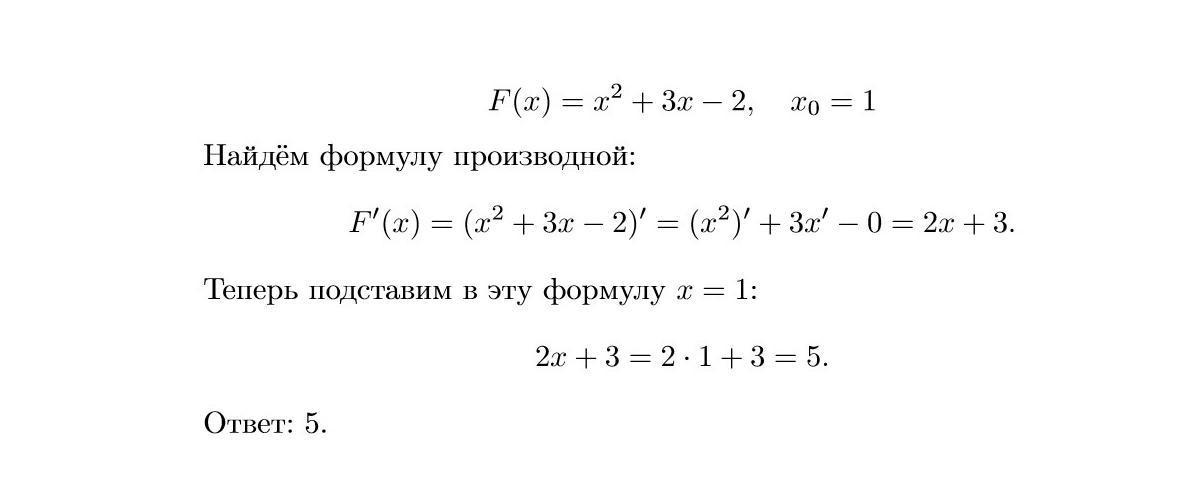 $F(x) = x^2 + 3x - 2, \quad x_0 = 1$

Найдём формулу производной:

$F'(x) = (x^2 + 3x - 2)' = (x^2)' + 3x' - 0 = 2x + 3.$

Теперь подставим в эту формулу $x = 1$:

$2x + 3 = 2 \cdot 1 + 3 = 5.$

Ответ: 5.